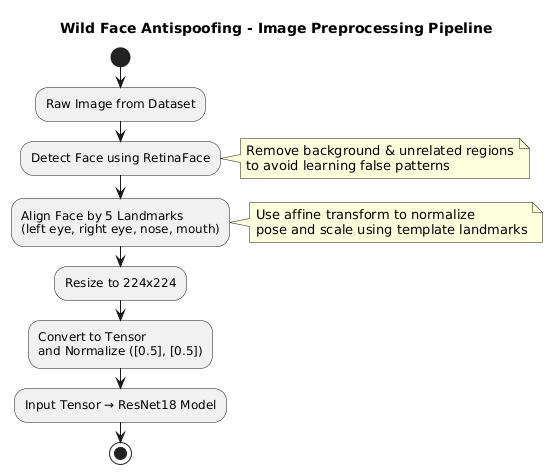 Wild Face Antispoofing - Image Preprocessing Pipeline

Raw Image from Dataset

Detect Face using RetinaFace

Remove background & unrelated regions
to avoid learning false patterns

Align Face by 5 Landmarks
(left eye, right eye, nose, mouth)

Use affine transform to normalize
pose and scale using template landmarks

Resize to 224x224

Convert to Tensor
and Normalize ([0.5], [0.5])

Input Tensor → ResNet18 Model